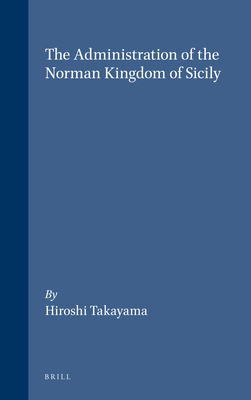 The Administration of the Norman Kingdom of Sicily

By
Hiroshi Takayama

BRILL